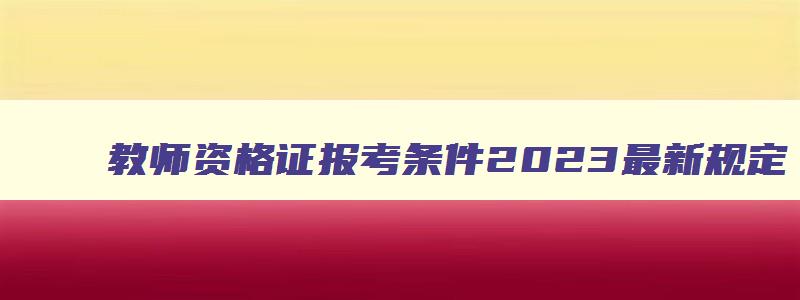 教师资格证报考条件2023最新规定